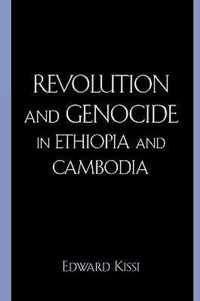 REVOLUTION AND GENOCIDE IN ETHIOPIA AND CAMBODIA

EDWARD KISSI